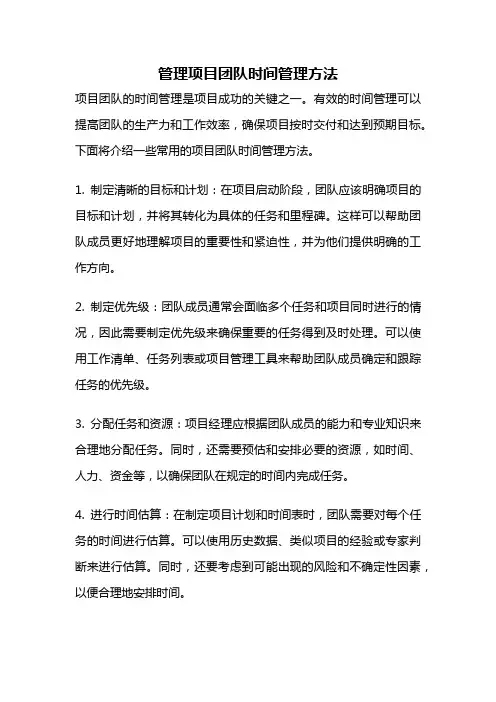 管理项目团队时间管理方法

项目团队的时间管理是项目成功的关键之一。有效的时间管理可以提高团队的生产力和工作效率，确保项目按时交付和达到预期目标。下面将介绍一些常用的项目团队时间管理方法。

1. 制定清晰的目标和计划：在项目启动阶段，团队应该明确项目的目标和计划，并将其转化为具体的任务和里程碑。这样可以帮助团队成员更好地理解项目的重要性和紧迫性，并为他们提供明确的工作方向。

2. 制定优先级：团队成员通常会面临多个任务和项目同时进行的情况，因此需要制定优先级来确保重要的任务得到及时处理。可以使用工作清单、任务列表或项目管理工具来帮助团队成员确定和跟踪任务的优先级。

3. 分配任务和资源：项目经理应根据团队成员的能力和专业知识来合理地分配任务。同时，还需要预估和安排必要的资源，如时间、人力、资金等，以确保团队在规定的时间内完成任务。

4. 进行时间估算：在制定项目计划和时间表时，团队需要对每个任务的时间进行估算。可以使用历史数据、类似项目的经验或专家判断来进行估算。同时，还要考虑到可能出现的风险和不确定性因素，以便合理地安排时间。